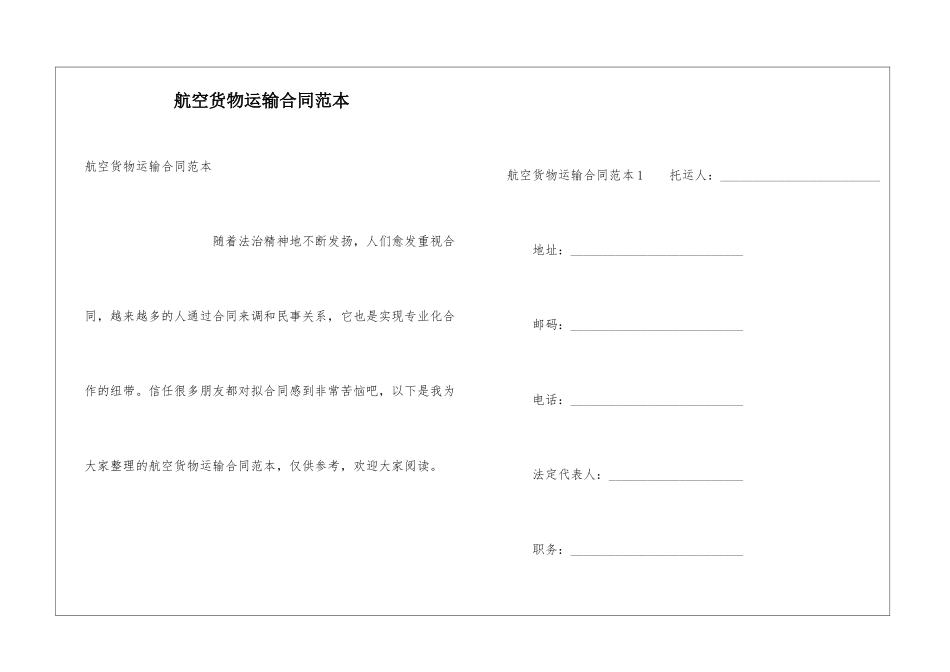 航空货物运输合同范本

航空货物运输合同范本

随着法治精神地不断发扬，人们愈发重视合同，越来越多的人通过合同来调和民事关系，它也是实现专业化合作的纽带。信任很多朋友都对拟合同感到非常苦恼吧，以下是我为大家整理的航空货物运输合同范本，仅供参考，欢迎大家阅读。

航空货物运输合同范本1　托运人：______________________

地址：______________________

邮码：______________________

电话：______________________

法定代表人：______________________

职务：______________________